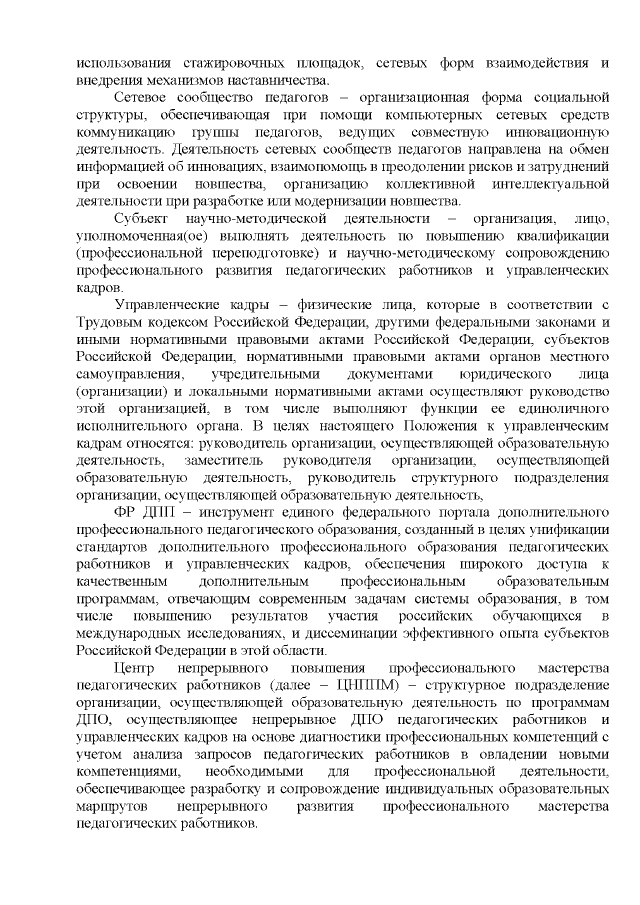 использования стажировочных площадок, сетевых форм взаимодействия и внедрения механизмов наставничества.

Сетевое сообщество педагогов – организационная форма социальной структуры, обеспечивающая при помощи компьютерных сетевых средств коммуникацию группы педагогов, ведущих совместную инновационную деятельность. Деятельность сетевых сообществ педагогов направлена на обмен информацией об инновациях, взаимопомощь в преодолении рисков и затруднений при освоении новшества, организацию коллективной интеллектуальной деятельности при разработке или модернизации новшества.

Субъект научно-методической деятельности – организация, лицо, уполномоченная(ое) выполнять деятельность по повышению квалификации (профессиональной переподготовке) и научно-методическому сопровождению профессионального развития педагогических работников и управленческих кадров.

Управленческие кадры – физические лица, которые в соответствии с Трудовым кодексом Российской Федерации, другими федеральными законами и иными нормативными правовыми актами Российской Федерации, субъектов Российской Федерации, нормативными правовыми актами органов местного самоуправления, учредительными документами юридического лица (организации) и локальными нормативными актами осуществляют руководство этой организацией, в том числе выполняют функции ее единоличного исполнительного органа. В целях настоящего Положения к управленческим кадрам относятся: руководитель организации, осуществляющей образовательную деятельность, заместитель руководителя организации, осуществляющей образовательную деятельность, руководитель структурного подразделения организации, осуществляющей образовательную деятельность,

ФР ДПП – инструмент единого федерального портала дополнительного профессионального педагогического образования, созданный в целях унификации стандартов дополнительного профессионального образования педагогических работников и управленческих кадров, обеспечения широкого доступа к качественным дополнительным профессиональным образовательным программам, отвечающим современным задачам системы образования, в том числе повышению результатов участия российских обучающихся в международных исследованиях, и диссеминации эффективного опыта субъектов Российской Федерации в этой области.

Центр непрерывного повышения профессионального мастерства педагогических работников (далее – ЦНППМ) – структурное подразделение организации, осуществляющей образовательную деятельность по программам ДПО, осуществляющее непрерывное ДПО педагогических работников и управленческих кадров на основе диагностики профессиональных компетенций с учетом анализа запросов педагогических работников в овладении новыми компетенциями, необходимыми для профессиональной деятельности, обеспечивающее разработку и сопровождение индивидуальных образовательных маршрутов непрерывного развития профессионального мастерства педагогических работников.